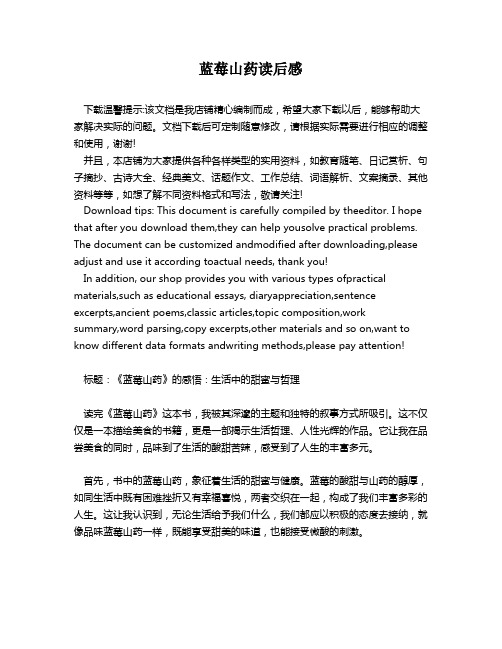 蓝莓山药读后感

下载温馨提示:该文档是我店铺精心编制而成，希望大家下载以后，能够帮助大家解决实际的问题。文档下载后可定制随意修改，请根据实际需要进行相应的调整和使用，谢谢!

并且，本店铺为大家提供各种各样类型的实用资料，如教育随笔、日记赏析、句子摘抄、古诗大全、经典美文、话题作文、工作总结、词语解析、文案摘录、其他资料等等，如想了解不同资料格式和写法，敬请关注!

Download tips: This document is carefully compiled by theeditor. I hope that after you download them,they can help yousolve practical problems. The document can be customized andmodified after downloading,please adjust and use it according toactual needs, thank you!

In addition, our shop provides you with various types ofpractical materials,such as educational essays, diaryappreciation,sentence excerpts,ancient poems,classic articles,topic composition,work summary,word parsing,copy excerpts,other materials and so on,want to know different data formats andwriting methods,please pay attention!

标题：《蓝莓山药》的感悟：生活中的甜蜜与哲理

读完《蓝莓山药》这本书，我被其深邃的主题和独特的叙事方式所吸引。这不仅仅是一本描绘美食的书籍，更是一部揭示生活哲理、人性光辉的作品。它让我在品尝美食的同时，品味到了生活的酸甜苦辣，感受到了人生的丰富多元。

首先，书中的蓝莓山药，象征着生活的甜蜜与健康。蓝莓的酸甜与山药的醇厚，如同生活中既有困难挫折又有幸福喜悦，两者交织在一起，构成了我们丰富多彩的人生。这让我认识到，无论生活给予我们什么，我们都应以积极的态度去接纳，就像品味蓝莓山药一样，既能享受甜美的味道，也能接受微酸的刺激。